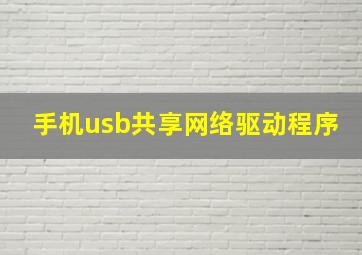 手机usb共享网络驱动程序